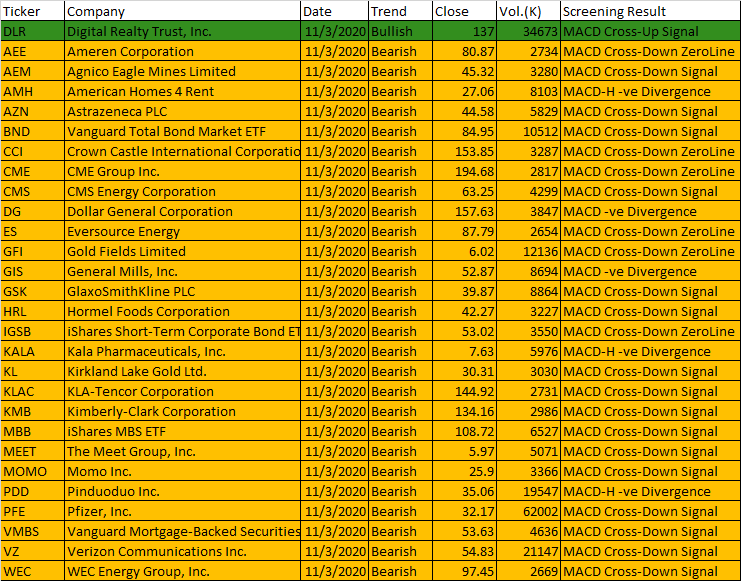 | Ticker | Company | Date | Trend | Close | Vol.(K) | Screening Result |
|---|---|---|---|---|---|---|
| DLR | Digital Realty Trust, Inc. | 11/3/2020 | Bullish | 137 | 34673 | MACD Cross-Up Signal |
| AEE | Ameren Corporation | 11/3/2020 | Bearish | 80.87 | 2734 | MACD Cross-Down ZeroLine |
| AEM | Agnico Eagle Mines Limited | 11/3/2020 | Bearish | 45.32 | 3280 | MACD Cross-Down Signal |
| AMH | American Homes 4 Rent | 11/3/2020 | Bearish | 27.06 | 8103 | MACD-H -ve Divergence |
| AZN | Astrazeneca PLC | 11/3/2020 | Bearish | 44.58 | 5829 | MACD Cross-Down Signal |
| BND | Vanguard Total Bond Market ETF | 11/3/2020 | Bearish | 84.95 | 10512 | MACD Cross-Down Signal |
| CCI | Crown Castle International Corporatio | 11/3/2020 | Bearish | 153.85 | 3287 | MACD Cross-Down ZeroLine |
| CME | CME Group Inc. | 11/3/2020 | Bearish | 194.68 | 2817 | MACD Cross-Down ZeroLine |
| CMS | CMS Energy Corporation | 11/3/2020 | Bearish | 63.25 | 4299 | MACD Cross-Down Signal |
| DG | Dollar General Corporation | 11/3/2020 | Bearish | 157.63 | 3847 | MACD -ve Divergence |
| ES | Eversource Energy | 11/3/2020 | Bearish | 87.79 | 2654 | MACD Cross-Down ZeroLine |
| GFI | Gold Fields Limited | 11/3/2020 | Bearish | 6.02 | 12136 | MACD Cross-Down ZeroLine |
| GIS | General Mills, Inc. | 11/3/2020 | Bearish | 52.87 | 8694 | MACD -ve Divergence |
| GSK | GlaxoSmithKline PLC | 11/3/2020 | Bearish | 39.87 | 8864 | MACD Cross-Down Signal |
| HRL | Hormel Foods Corporation | 11/3/2020 | Bearish | 42.27 | 3227 | MACD Cross-Down Signal |
| IGSB | iShares Short-Term Corporate Bond ET | 11/3/2020 | Bearish | 53.02 | 3550 | MACD Cross-Down ZeroLine |
| KALA | Kala Pharmaceuticals, Inc. | 11/3/2020 | Bearish | 7.63 | 5976 | MACD-H -ve Divergence |
| KL | Kirkland Lake Gold Ltd. | 11/3/2020 | Bearish | 30.31 | 3030 | MACD Cross-Down Signal |
| KLAC | KLA-Tencor Corporation | 11/3/2020 | Bearish | 144.92 | 2731 | MACD Cross-Down Signal |
| KMB | Kimberly-Clark Corporation | 11/3/2020 | Bearish | 134.16 | 2986 | MACD Cross-Down Signal |
| MBB | iShares MBS ETF | 11/3/2020 | Bearish | 108.72 | 6527 | MACD Cross-Down Signal |
| MEET | The Meet Group, Inc. | 11/3/2020 | Bearish | 5.97 | 5071 | MACD Cross-Down Signal |
| MOMO | Momo Inc. | 11/3/2020 | Bearish | 25.9 | 3366 | MACD Cross-Down Signal |
| PDD | Pinduoduo Inc. | 11/3/2020 | Bearish | 35.06 | 19547 | MACD-H -ve Divergence |
| PFE | Pfizer, Inc. | 11/3/2020 | Bearish | 32.17 | 62002 | MACD Cross-Down Signal |
| VMBS | Vanguard Mortgage-Backed Securities | 11/3/2020 | Bearish | 53.63 | 4636 | MACD Cross-Down Signal |
| VZ | Verizon Communications Inc. | 11/3/2020 | Bearish | 54.83 | 21147 | MACD Cross-Down Signal |
| WEC | WEC Energy Group, Inc. | 11/3/2020 | Bearish | 97.45 | 2669 | MACD Cross-Down Signal |